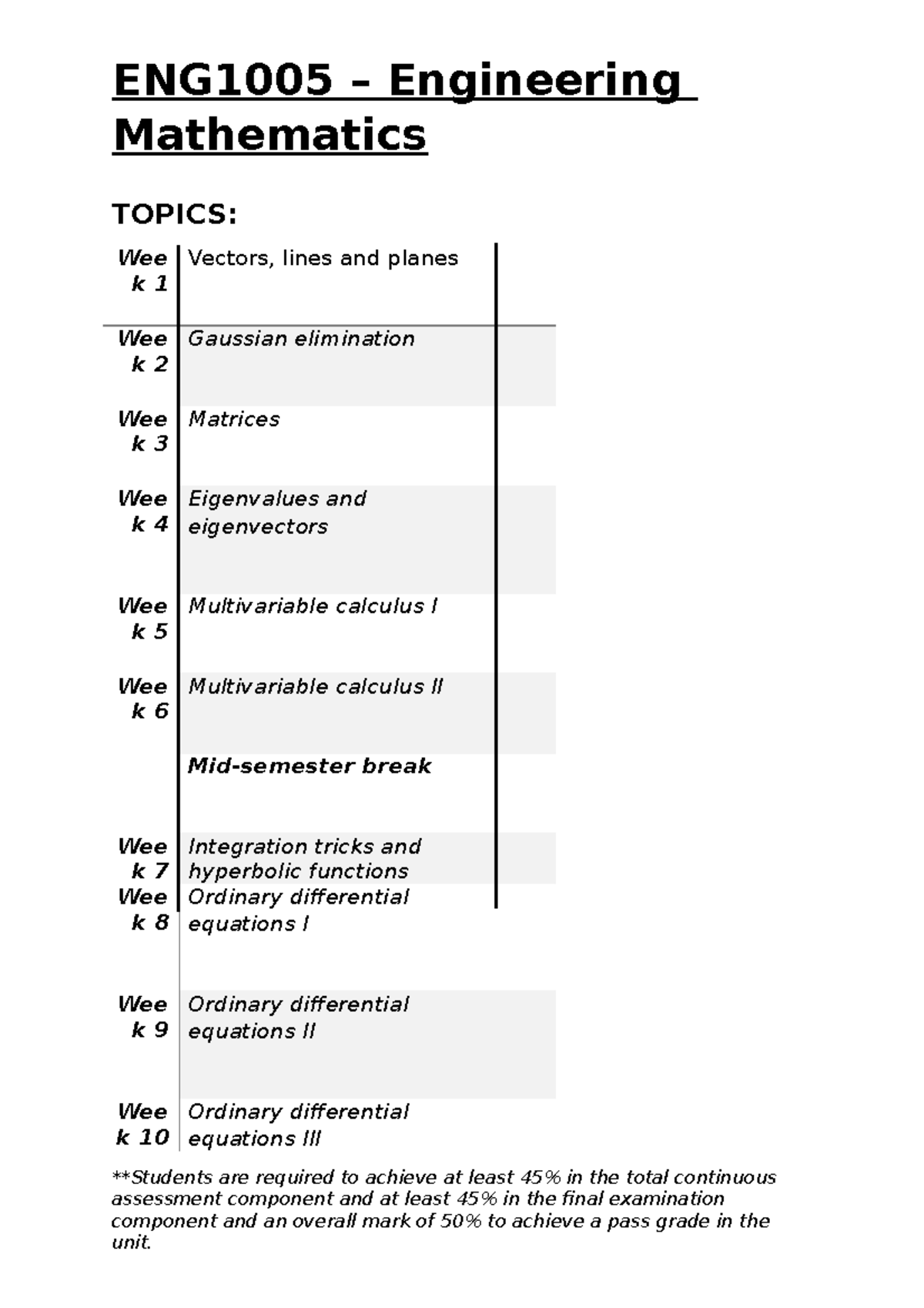 ENG1005 – Engineering Mathematics

TOPICS:

| | |
|---|---|
| Week 1 | Vectors, lines and planes |
| Week 2 | Gaussian elimination |
| Week 3 | Matrices |
| Week 4 | Eigenvalues and eigenvectors |
| Week 5 | Multivariable calculus I |
| Week 6 | Multivariable calculus II |
| | Mid-semester break |
| Week 7 | Integration tricks and hyperbolic functions |
| Week 8 | Ordinary differential equations I |
| Week 9 | Ordinary differential equations II |
| Week 10 | Ordinary differential equations III |

**Students are required to achieve at least 45% in the total continuous assessment component and at least 45% in the final examination component and an overall mark of 50% to achieve a pass grade in the unit.